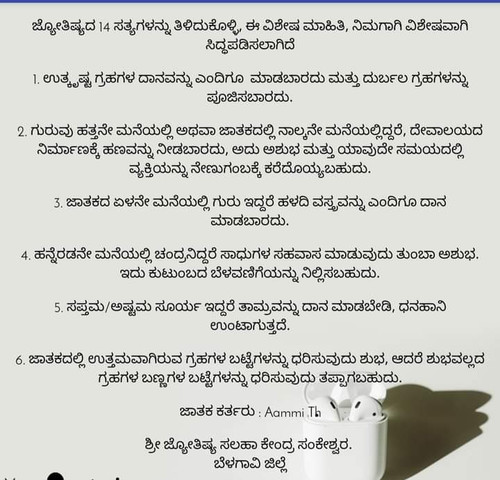 ಜ್ಯೋತಿಷ್ಯದ 14 ಸತ್ಯಗಳನ್ನು ತಿಳಿದುಕೊಳ್ಳಿ, ಈ ವಿಶೇಷ ಮಾಹಿತಿ, ನಿಮಗಾಗಿ ವಿಶೇಷವಾಗಿ ಸಿದ್ಧಪಡಿಸಲಾಗಿದೆ

1. ಉತ್ಕೃಷ್ಟ ಗ್ರಹಗಳ ದಾನವನ್ನು ಎಂದಿಗೂ ಮಾಡಬಾರದು ಮತ್ತು ದುರ್ಬಲ ಗ್ರಹಗಳನ್ನು ಪೂಜಿಸಬಾರದು.

2. ಗುರುವು ಹತ್ತನೇ ಮನೆಯಲ್ಲಿ ಅಥವಾ ಜಾತಕದಲ್ಲಿ ನಾಲ್ಕನೇ ಮನೆಯಲ್ಲಿದ್ದರೆ, ದೇವಾಲಯದ ನಿರ್ಮಾಣಕ್ಕೆ ಹಣವನ್ನು ನೀಡಬಾರದು, ಅದು ಅಶುಭ ಮತ್ತು ಯಾವುದೇ ಸಮಯದಲ್ಲಿ ವ್ಯಕ್ತಿಯನ್ನು ನೇಣುಗಂಬಕ್ಕೆ ಕರೆದೊಯ್ಯಬಹುದು.

3. ಜಾತಕದ ಏಳನೇ ಮನೆಯಲ್ಲಿ ಗುರು ಇದ್ದರೆ ಹಳದಿ ವಸ್ತ್ರವನ್ನು ಎಂದಿಗೂ ದಾನ ಮಾಡಬಾರದು.

4. ಹನ್ನೆರಡನೇ ಮನೆಯಲ್ಲಿ ಚಂದ್ರನಿದ್ದರೆ ಸಾಧುಗಳ ಸಹವಾಸ ಮಾಡುವುದು ತುಂಬಾ ಅಶುಭ. ಇದು ಕುಟುಂಬದ ಬೆಳವಣಿಗೆಯನ್ನು ನಿಲ್ಲಿಸಬಹುದು.

5. ಸಪ್ತಮ/ಅಷ್ಟಮ ಸೂರ್ಯ ಇದ್ದರೆ ತಾಮ್ರವನ್ನು ದಾನ ಮಾಡಬೇಡಿ, ಧನಹಾನಿ ಉಂಟಾಗುತ್ತದೆ.

6. ಜಾತಕದಲ್ಲಿ ಉತ್ತಮವಾಗಿರುವ ಗ್ರಹಗಳ ಬಟ್ಟೆಗಳನ್ನು ಧರಿಸುವುದು ಶುಭ, ಆದರೆ ಶುಭವಲ್ಲದ ಗ್ರಹಗಳ ಬಣ್ಣಗಳ ಬಟ್ಟೆಗಳನ್ನು ಧರಿಸುವುದು ತಪ್ಪಾಗಬಹುದು.

ಜಾತಕ ಕರ್ತರು : Aammi Th

ಶ್ರೀ ಜ್ಯೋತಿಷ್ಯ ಸಲಹಾ ಕೇಂದ್ರ ಸಂಕೇಶ್ವರ. ಬೆಳಗಾವಿ ಜಿಲ್ಲೆ